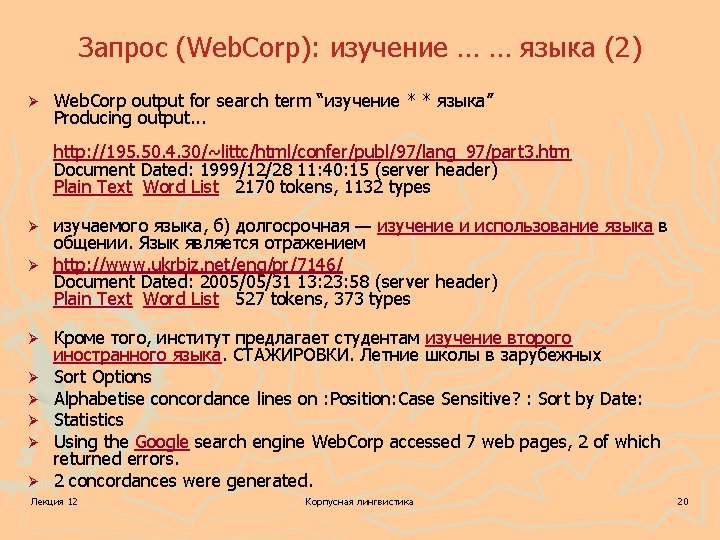 Запрос (WebCorp): изучение … … языка (2)

➢ WebCorp output for search term "изучение * * языка"
Producing output...

http://195.50.4.30/~littc/html/confer/publ/97/lang_97/part3.htm
Document Dated: 1999/12/28 11:40:15 (server header)
Plain Text Word List 2170 tokens, 1132 types

➢ изучаемого языка, б) долгосрочная — изучение и использование языка в общении. Язык является отражением

➢ http://www.ukrbiz.net/eng/pr/7146/
Document Dated: 2005/05/31 13:23:58 (server header)
Plain Text Word List 527 tokens, 373 types

➢ Кроме того, институт предлагает студентам изучение второго иностранного языка. СТАЖИРОВКИ. Летние школы в зарубежных

➢ Sort Options

➢ Alphabetise concordance lines on :Position:Case Sensitive? : Sort by Date:

➢ Statistics

➢ Using the Google search engine WebCorp accessed 7 web pages, 2 of which returned errors.

➢ 2 concordances were generated.

Лекция 12 Корпусная лингвистика 20